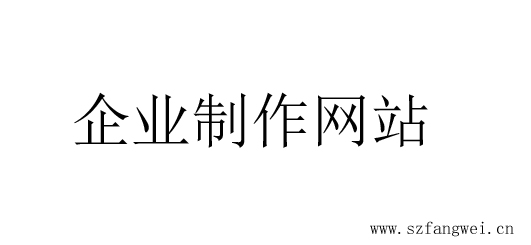 企业制作网站

www.szfangwei.cn